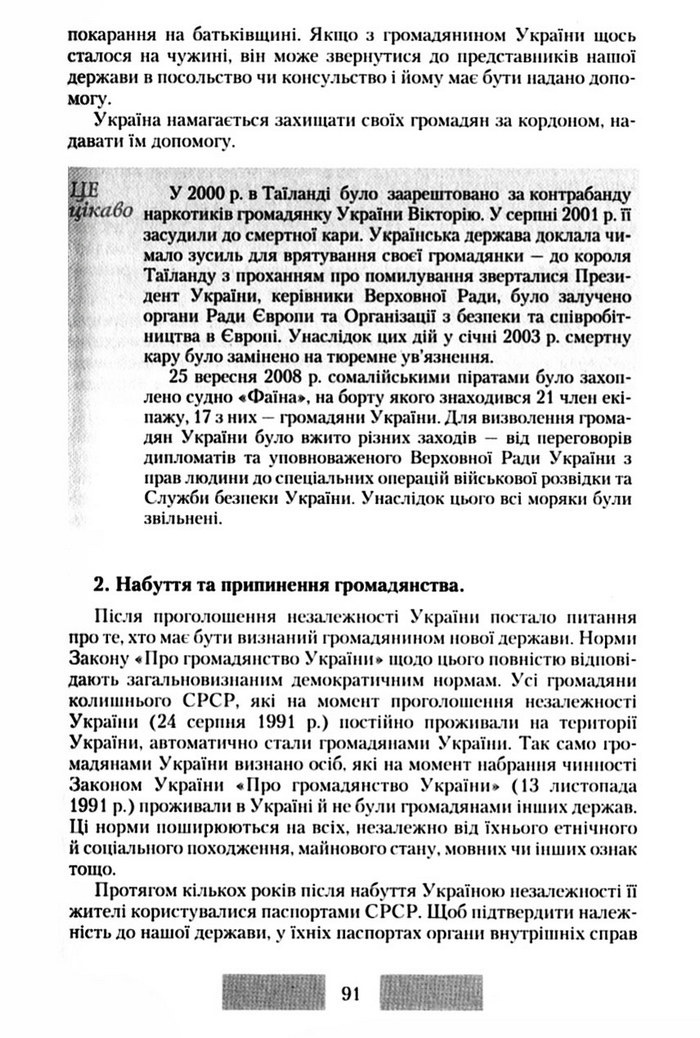 покарання на батьківщині. Якщо з громадянином України щось сталося на чужині, він може звернутися до представників нашої держави в посольство чи консульство і йому має бути надано допомогу.

Україна намагається захищати своїх громадян за кордоном, надавати їм допомогу.

ЦЕ цікаво

У 2000 р. в Таїланді було заарештовано за контрабанду наркотиків громадянку України Вікторію. У серпні 2001 р. її засудили до смертної кари. Українська держава доклала чимало зусиль для врятування своєї громадянки — до короля Таїланду з проханням про помилування зверталися Президент України, керівники Верховної Ради, було залучено органи Ради Європи та Організації з безпеки та співробітництва в Європі. Унаслідок цих дій у січні 2003 р. смертну кару було замінено на тюремне ув'язнення.

25 вересня 2008 р. сомалійськими піратами було захоплено судно «Фаїна», на борту якого знаходився 21 член екіпажу, 17 з них — громадяни України. Для визволення громадян України було вжито різних заходів — від переговорів дипломатів та уповноваженого Верховної Ради України з прав людини до спеціальних операцій військової розвідки та Служби безпеки України. Унаслідок цього всі моряки були звільнені.

2. Набуття та припинення громадянства.

Після проголошення незалежності України постало питання про те, хто має бути визнаний громадянином нової держави. Норми Закону «Про громадянство України» щодо цього повністю відповідають загальновизнаним демократичним нормам. Усі громадяни колишнього СРСР, які на момент проголошення незалежності України (24 серпня 1991 р.) постійно проживали на території України, автоматично стали громадянами України. Так само громадянами України визнано осіб, які на момент набрання чинності Законом України «Про громадянство України» (13 листопада 1991 р.) проживали в Україні й не були громадянами інших держав. Ці норми поширюються на всіх, незалежно від їхнього етнічного й соціального походження, майнового стану, мовних чи інших ознак тощо.

Протягом кількох років після набуття Україною незалежності її жителі користувалися паспортами СРСР. Щоб підтвердити належність до нашої держави, у їхніх паспортах органи внутрішніх справ

91